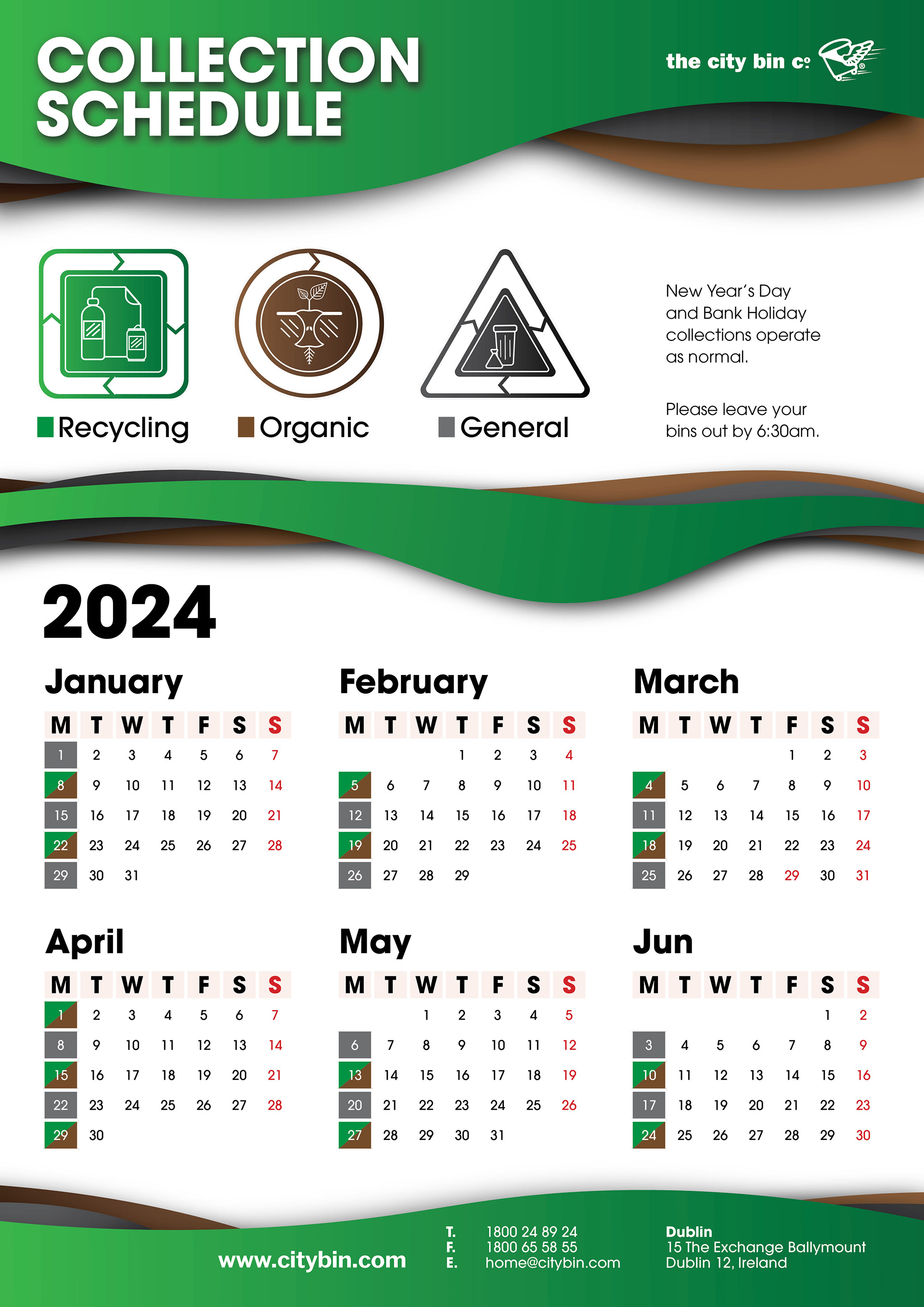 COLLECTION SCHEDULE

the city bin co

Recycling

Organic

General

New Year's Day and Bank Holiday collections operate as normal.

Please leave your bins out by 6:30am.

2024

January

| M | T | W | T | F | S | S |
|---|---|---|---|---|---|---|
| 1 | 2 | 3 | 4 | 5 | 6 | 7 |
| 8 | 9 | 10 | 11 | 12 | 13 | 14 |
| 15 | 16 | 17 | 18 | 19 | 20 | 21 |
| 22 | 23 | 24 | 25 | 26 | 27 | 28 |
| 29 | 30 | 31 | | | | |

February

| M | T | W | T | F | S | S |
|---|---|---|---|---|---|---|
| | | | 1 | 2 | 3 | 4 |
| 5 | 6 | 7 | 8 | 9 | 10 | 11 |
| 12 | 13 | 14 | 15 | 16 | 17 | 18 |
| 19 | 20 | 21 | 22 | 23 | 24 | 25 |
| 26 | 27 | 28 | 29 | | | |

March

| M | T | W | T | F | S | S |
|---|---|---|---|---|---|---|
| | | | | 1 | 2 | 3 |
| 4 | 5 | 6 | 7 | 8 | 9 | 10 |
| 11 | 12 | 13 | 14 | 15 | 16 | 17 |
| 18 | 19 | 20 | 21 | 22 | 23 | 24 |
| 25 | 26 | 27 | 28 | 29 | 30 | 31 |

April

| M | T | W | T | F | S | S |
|---|---|---|---|---|---|---|
| 1 | 2 | 3 | 4 | 5 | 6 | 7 |
| 8 | 9 | 10 | 11 | 12 | 13 | 14 |
| 15 | 16 | 17 | 18 | 19 | 20 | 21 |
| 22 | 23 | 24 | 25 | 26 | 27 | 28 |
| 29 | 30 | | | | | |

May

| M | T | W | T | F | S | S |
|---|---|---|---|---|---|---|
| | | 1 | 2 | 3 | 4 | 5 |
| 6 | 7 | 8 | 9 | 10 | 11 | 12 |
| 13 | 14 | 15 | 16 | 17 | 18 | 19 |
| 20 | 21 | 22 | 23 | 24 | 25 | 26 |
| 27 | 28 | 29 | 30 | 31 | | |

Jun

| M | T | W | T | F | S | S |
|---|---|---|---|---|---|---|
| | | | | | 1 | 2 |
| 3 | 4 | 5 | 6 | 7 | 8 | 9 |
| 10 | 11 | 12 | 13 | 14 | 15 | 16 |
| 17 | 18 | 19 | 20 | 21 | 22 | 23 |
| 24 | 25 | 26 | 27 | 28 | 29 | 30 |

www.citybin.com

T. 1800 24 89 24
F. 1800 65 58 55
E. home@citybin.com

Dublin
15 The Exchange Ballymount
Dublin 12, Ireland